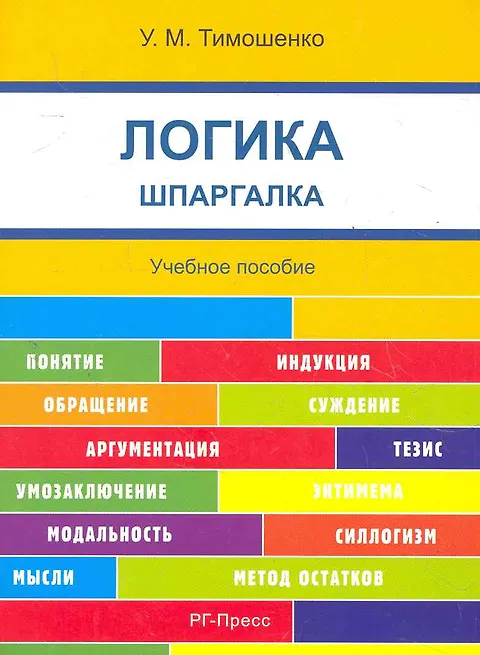 У. М. Тимошенко

ЛОГИКА
ШПАРГАЛКА

Учебное пособие

ПОНЯТИЕ
ИНДУКЦИЯ
ОБРАЩЕНИЕ
СУЖДЕНИЕ
АРГУМЕНТАЦИЯ
ТЕЗИС
УМОЗАКЛЮЧЕНИЕ
ЭНТИМЕМА
МОДАЛЬНОСТЬ
СИЛЛОГИЗМ
МЫСЛИ
МЕТОД ОСТАТКОВ

РГ-Пресс